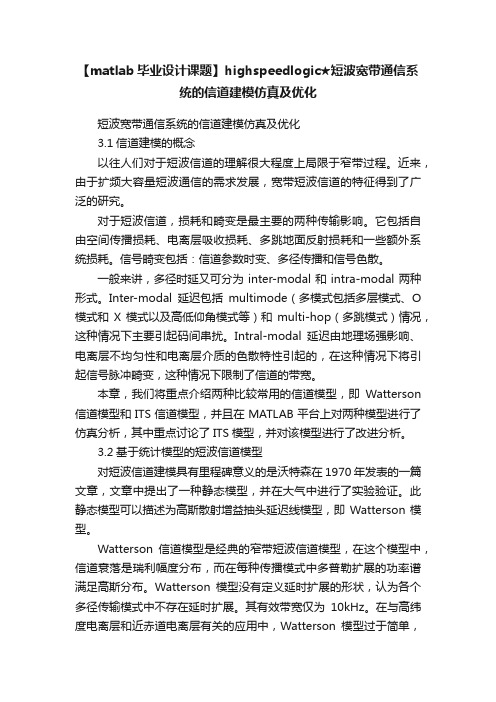 【matlab 毕业设计课题】highspeedlogic★短波宽带通信系统的信道建模仿真及优化

短波宽带通信系统的信道建模仿真及优化

3.1 信道建模的概念

以往人们对于短波信道的理解很大程度上局限于窄带过程。近来，由于扩频大容量短波通信的需求发展，宽带短波信道的特征得到了广泛的研究。

对于短波信道，损耗和畸变是最主要的两种传输影响。它包括自由空间传播损耗、电离层吸收损耗、多跳地面反射损耗和一些额外系统损耗。信号畸变包括：信道参数时变、多径传播和信号色散。

一般来讲，多径时延又可分为 inter-modal 和 intra-modal 两种形式。Inter-modal 延迟包括 multimode（多模式包括多层模式、O 模式和 X 模式以及高低仰角模式等）和 multi-hop（多跳模式）情况，这种情况下主要引起码间串扰。Intral-modal 延迟由地理场强影响、电离层不均匀性和电离层介质的色散特性引起的，在这种情况下将引起信号脉冲畸变，这种情况下限制了信道的带宽。

本章，我们将重点介绍两种比较常用的信道模型，即 Watterson 信道模型和 ITS 信道模型，并且在 MATLAB 平台上对两种模型进行了仿真分析，其中重点讨论了 ITS 模型，并对该模型进行了改进分析。

3.2 基于统计模型的短波信道模型

对短波信道建模具有里程碑意义的是沃特森在 1970 年发表的一篇文章，文章中提出了一种静态模型，并在大气中进行了实验验证。此静态模型可以描述为高斯散射增益抽头延迟线模型，即 Watterson 模型。

Watterson 信道模型是经典的窄带短波信道模型，在这个模型中，信道衰落是瑞利幅度分布，而在每种传播模式中多普勒扩展的功率谱满足高斯分布。Watterson 模型没有定义延时扩展的形状，认为各个多径传输模式中不存在延时扩展。其有效带宽仅为 10kHz。在与高纬度电离层和近赤道电离层有关的应用中，Watterson 模型过于简单，